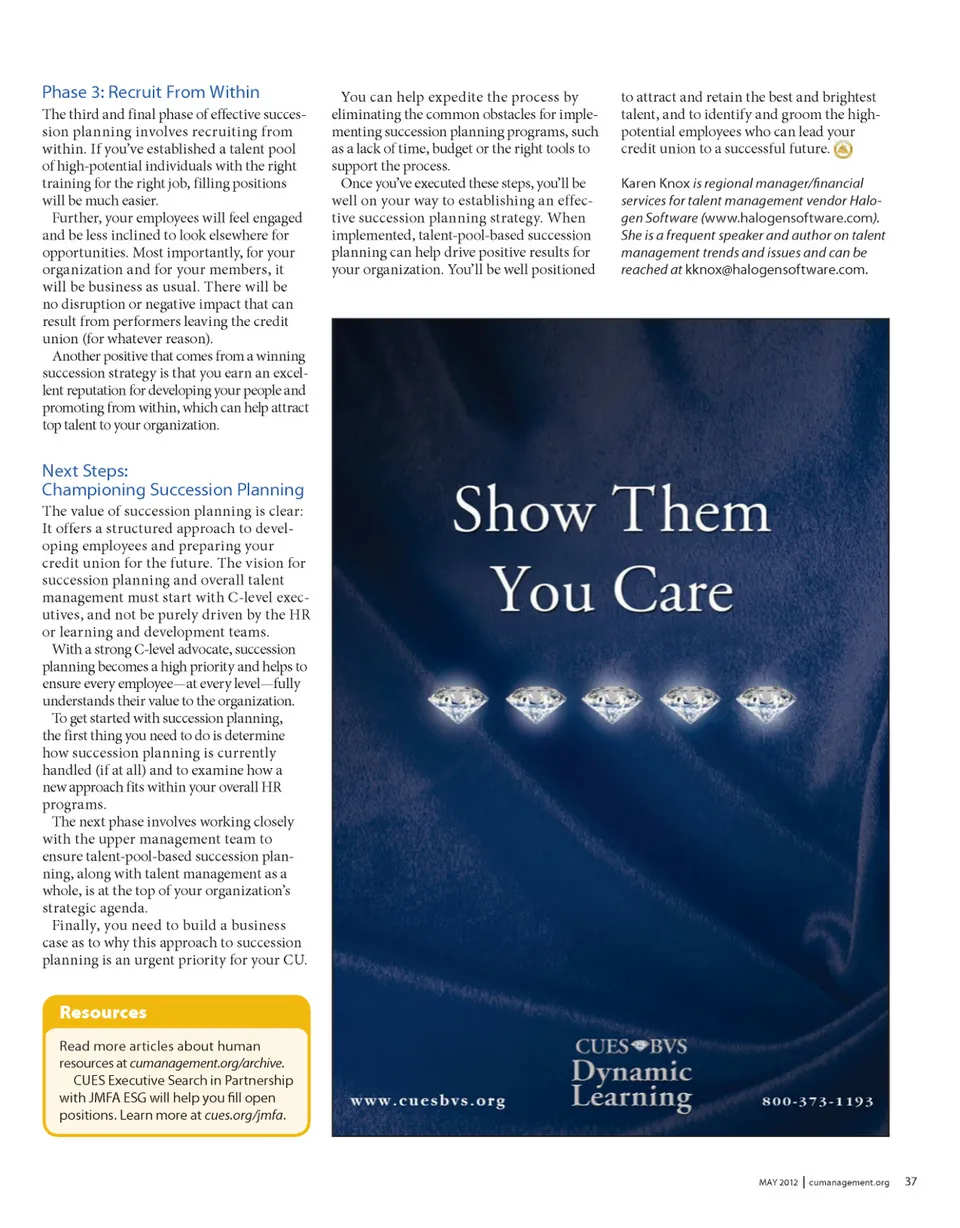 Phase 3: Recruit From Within

The third and final phase of effective succession planning involves recruiting from within. If you've established a talent pool of high-potential individuals with the right training for the right job, filling positions will be much easier.

Further, your employees will feel engaged and be less inclined to look elsewhere for opportunities. Most importantly, for your organization and for your members, it will be business as usual. There will be no disruption or negative impact that can result from performers leaving the credit union (for whatever reason).

Another positive that comes from a winning succession strategy is that you earn an excellent reputation for developing your people and promoting from within, which can help attract top talent to your organization.

Next Steps: Championing Succession Planning

The value of succession planning is clear: It offers a structured approach to developing employees and preparing your credit union for the future. The vision for succession planning and overall talent management must start with C-level executives, and not be purely driven by the HR or learning and development teams.

With a strong C-level advocate, succession planning becomes a high priority and helps to ensure every employee—at every level—fully understands their value to the organization.

To get started with succession planning, the first thing you need to do is determine how succession planning is currently handled (if at all) and to examine how a new approach fits within your overall HR programs.

The next phase involves working closely with the upper management team to ensure talent-pool-based succession planning, along with talent management as a whole, is at the top of your organization's strategic agenda.

Finally, you need to build a business case as to why this approach to succession planning is an urgent priority for your CU.

Resources

Read more articles about human resources at cumanagement.org/archive.

CUES Executive Search in Partnership with JMFA ESG will help you fill open positions. Learn more at cues.org/jmfa.

You can help expedite the process by eliminating the common obstacles for implementing succession planning programs, such as a lack of time, budget or the right tools to support the process.

Once you've executed these steps, you'll be well on your way to establishing an effective succession planning strategy. When implemented, talent-pool-based succession planning can help drive positive results for your organization. You'll be well positioned to attract and retain the best and brightest talent, and to identify and groom the high-potential employees who can lead your credit union to a successful future.

Karen Knox is regional manager/financial services for talent management vendor Halogen Software (www.halogensoftware.com). She is a frequent speaker and author on talent management trends and issues and can be reached at kknox@halogensoftware.com.

Show Them You Care

www.cuesbvs.org

CUES BVS Dynamic Learning

800-373-1193

MAY 2012 | cumanagement.org 37